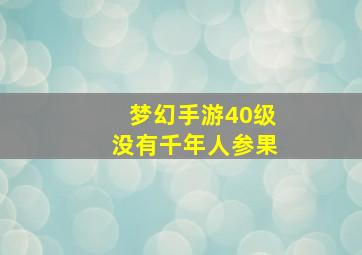 梦幻手游40级
没有千年人参果